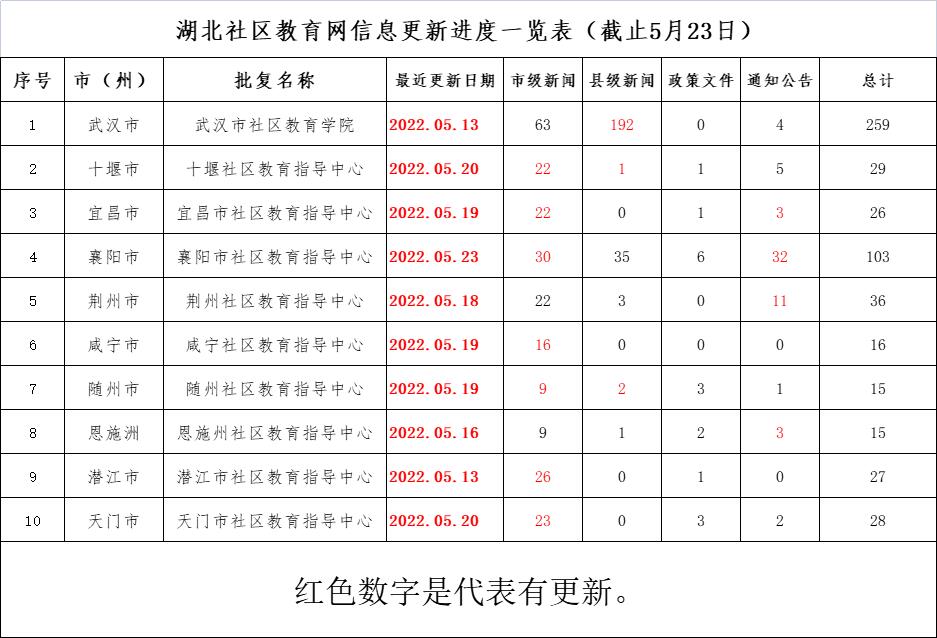 湖北社区教育网信息更新进度一览表（截止5月23日）

| 序号 | 市（州） | 批复名称 | 最近更新日期 | 市级新闻 | 县级新闻 | 政策文件 | 通知公告 | 总计 |
|---|---|---|---|---|---|---|---|---|
| 1 | 武汉市 | 武汉市社区教育学院 | 2022.05.13 | 63 | 192 | 0 | 4 | 259 |
| 2 | 十堰市 | 十堰社区教育指导中心 | 2022.05.20 | 22 | 1 | 1 | 5 | 29 |
| 3 | 宜昌市 | 宜昌市社区教育指导中心 | 2022.05.19 | 22 | 0 | 1 | 3 | 26 |
| 4 | 襄阳市 | 襄阳市社区教育指导中心 | 2022.05.23 | 30 | 35 | 6 | 32 | 103 |
| 5 | 荆州市 | 荆州社区教育指导中心 | 2022.05.18 | 22 | 3 | 0 | 11 | 36 |
| 6 | 咸宁市 | 咸宁社区教育指导中心 | 2022.05.19 | 16 | 0 | 0 | 0 | 16 |
| 7 | 随州市 | 随州社区教育指导中心 | 2022.05.19 | 9 | 2 | 3 | 1 | 15 |
| 8 | 恩施洲 | 恩施州社区教育指导中心 | 2022.05.16 | 9 | 1 | 2 | 3 | 15 |
| 9 | 潜江市 | 潜江市社区教育指导中心 | 2022.05.13 | 26 | 0 | 1 | 0 | 27 |
| 10 | 天门市 | 天门市社区教育指导中心 | 2022.05.20 | 23 | 0 | 3 | 2 | 28 |

红色数字是代表有更新。